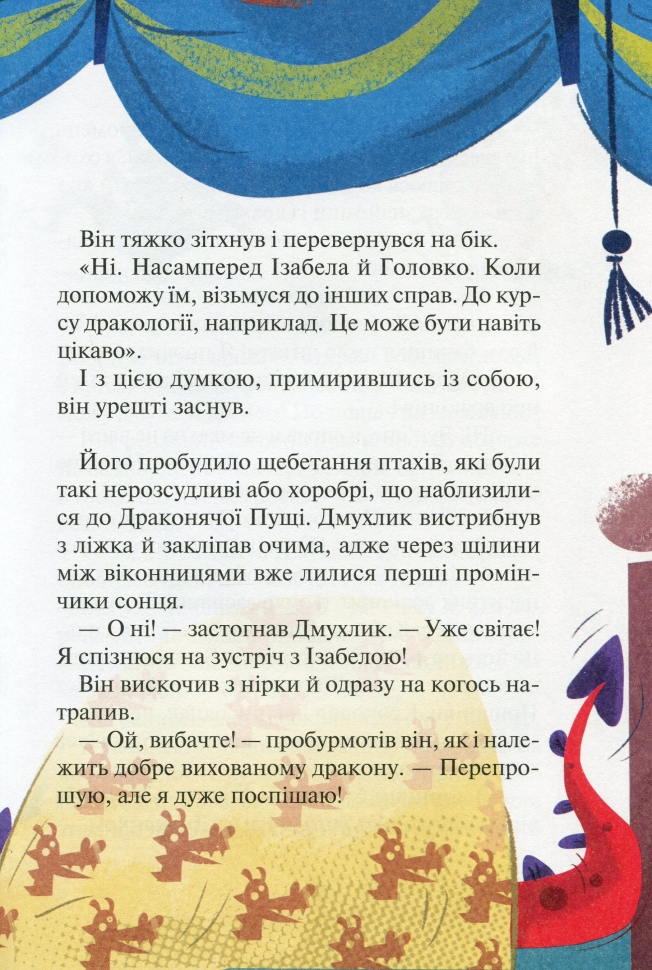 Він тяжко зітхнув і перевернувся на бік.

«Ні. Насамперед Ізабела й Головко. Коли допоможу їм, візьмуся до інших справ. До курсу дракології, наприклад. Це може бути навіть цікаво».

І з цією думкою, примирившись із собою, він урешті заснув.

Його пробудило щебетання птахів, які були такі нерозсудливі або хоробрі, що наблизилися до Драконячої Пущі. Дмухлик вистрибнув з ліжка й закліпав очима, адже через щілини між віконницями вже лилися перші промінчики сонця.

— О ні! — застогнав Дмухлик. — Уже світає! Я спізнюся на зустріч з Ізабелою!

Він вискочив з нірки й одразу на когось натрапив.

— Ой, вибачте! — пробурмотів він, як і належить добре вихованому дракону. — Перепрошую, але я дуже поспішаю!